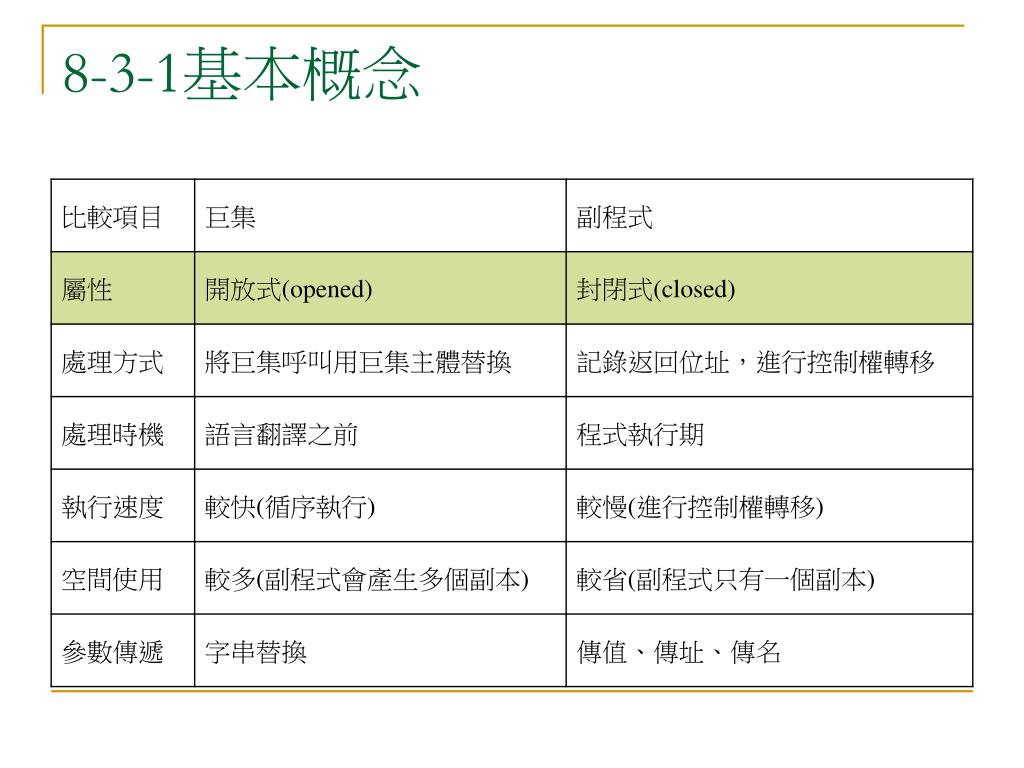 8-3-1基本概念

| 比較項目 | 巨集 | 副程式 |
|---|---|---|
| 屬性 | 開放式(opened) | 封閉式(closed) |
| 處理方式 | 將巨集呼叫用巨集主體替換 | 記錄返回位址，進行控制權轉移 |
| 處理時機 | 語言翻譯之前 | 程式執行期 |
| 執行速度 | 較快(循序執行) | 較慢(進行控制權轉移) |
| 空間使用 | 較多(副程式會產生多個副本) | 較省(副程式只有一個副本) |
| 參數傳遞 | 字串替換 | 傳值、傳址、傳名 |